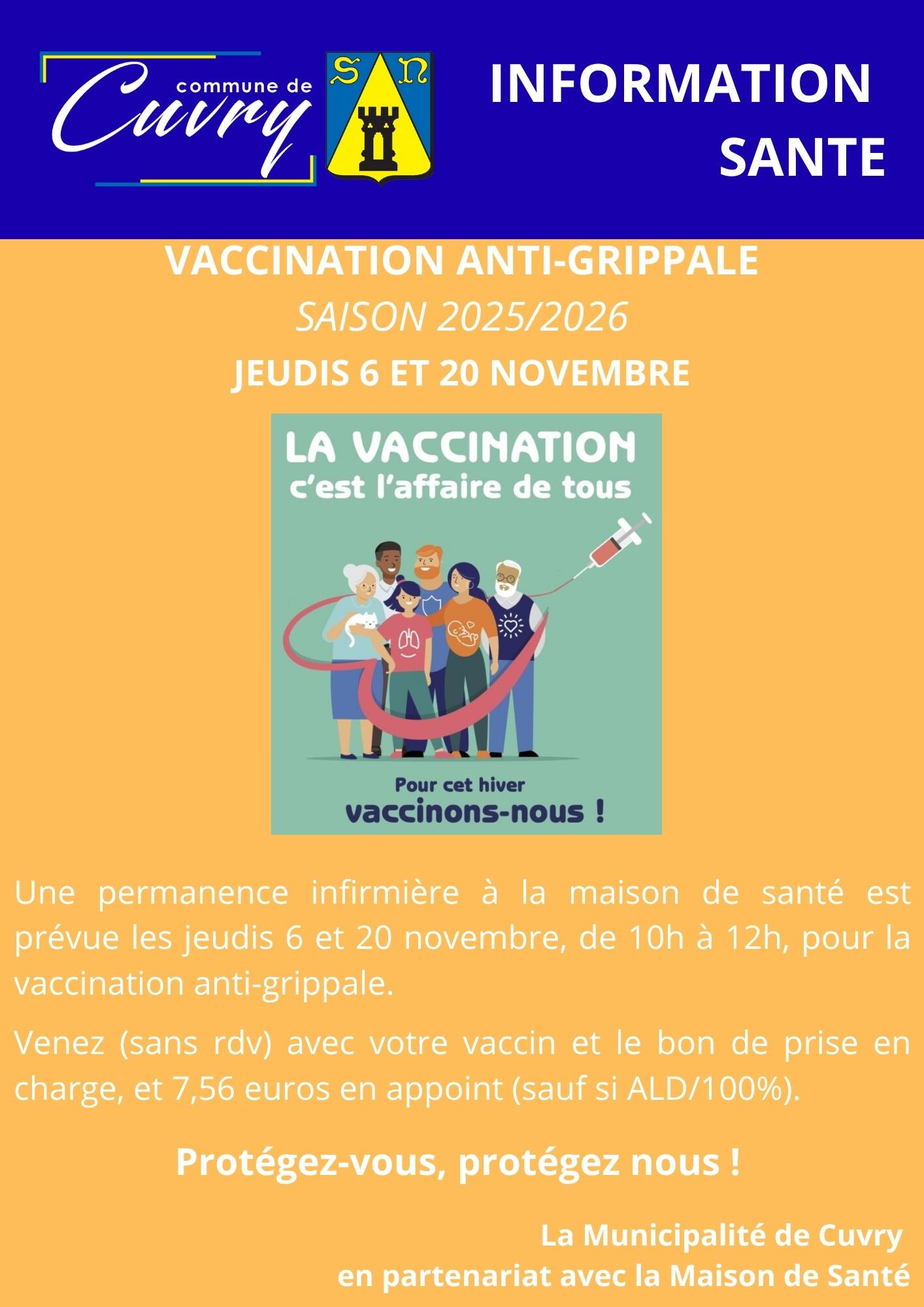 commune de
Cuvry

S N

INFORMATION
SANTE

VACCINATION ANTI-GRIPPALE
SAISON 2025/2026
JEUDIS 6 ET 20 NOVEMBRE

LA VACCINATION
c'est l'affaire de tous

Pour cet hiver
vaccinons-nous !

Une permanence infirmière à la maison de santé est prévue les jeudis 6 et 20 novembre, de 10h à 12h, pour la vaccination anti-grippale.

Venez (sans rdv) avec votre vaccin et le bon de prise en charge, et 7,56 euros en appoint (sauf si ALD/100%).

Protégez-vous, protégez nous !

La Municipalité de Cuvry
en partenariat avec la Maison de Santé